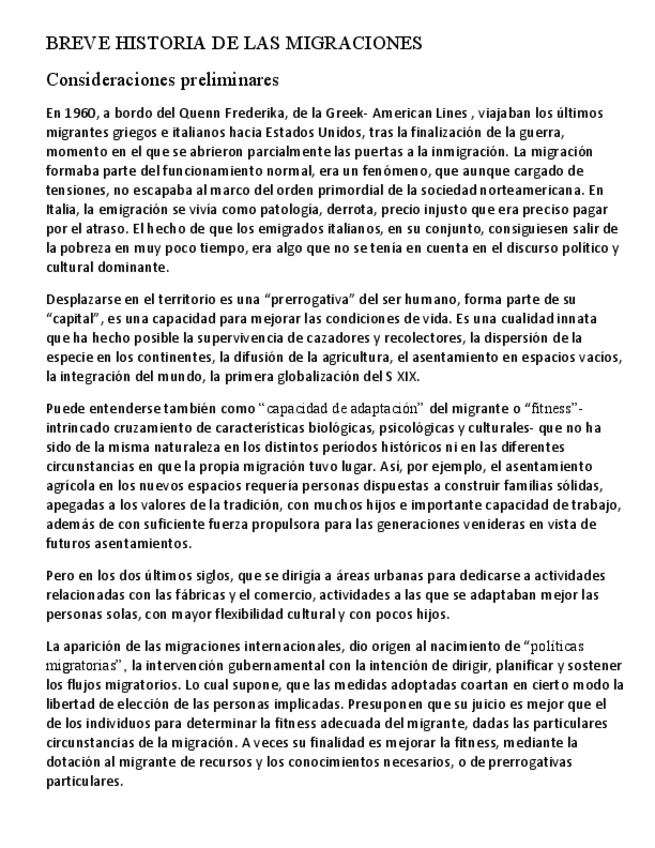 BREVE HISTORIA DE LAS MIGRACIONES

Consideraciones preliminares

En 1960, a bordo del Quenn Frederika, de la Greek- American Lines , viajaban los últimos migrantes griegos e italianos hacia Estados Unidos, tras la finalización de la guerra, momento en el que se abrieron parcialmente las puertas a la inmigración. La migración formaba parte del funcionamiento normal, era un fenómeno, que aunque cargado de tensiones, no escapaba al marco del orden primordial de la sociedad norteamericana. En Italia, la emigración se vivía como patología, derrota, precio injusto que era preciso pagar por el atraso. El hecho de que los emigrados italianos, en su conjunto, consiguiesen salir de la pobreza en muy poco tiempo, era algo que no se tenía en cuenta en el discurso político y cultural dominante.

Desplazarse en el territorio es una “prerrogativa” del ser humano, forma parte de su “capital”, es una capacidad para mejorar las condiciones de vida. Es una cualidad innata que ha hecho posible la supervivencia de cazadores y recolectores, la dispersión de la especie en los continentes, la difusión de la agricultura, el asentamiento en espacios vacíos, la integración del mundo, la primera globalización del S XIX.

Puede entenderse también como “capacidad de adaptación” del migrante o “fitness”- intrincado cruzamiento de características biológicas, psicológicas y culturales- que no ha sido de la misma naturaleza en los distintos períodos históricos ni en las diferentes circunstancias en que la propia migración tuvo lugar. Así, por ejemplo, el asentamiento agrícola en los nuevos espacios requería personas dispuestas a construir familias sólidas, apegadas a los valores de la tradición, con muchos hijos e importante capacidad de trabajo, además de con suficiente fuerza propulsora para las generaciones venideras en vista de futuros asentamientos.

Pero en los dos últimos siglos, que se dirigía a áreas urbanas para dedicarse a actividades relacionadas con las fábricas y el comercio, actividades a las que se adaptaban mejor las personas solas, con mayor flexibilidad cultural y con pocos hijos.

La aparición de las migraciones internacionales, dio origen al nacimiento de “políticas migratorias”, la intervención gubernamental con la intención de dirigir, planificar y sostener los flujos migratorios. Lo cual supone, que las medidas adoptadas coartan en cierto modo la libertad de elección de las personas implicadas. Presuponen que su juicio es mejor que el de los individuos para determinar la fitness adecuada del migrante, dadas las particulares circunstancias de la migración. A veces su finalidad es mejorar la fitness, mediante la dotación al migrante de recursos y los conocimientos necesarios, o de prerrogativas particulares.